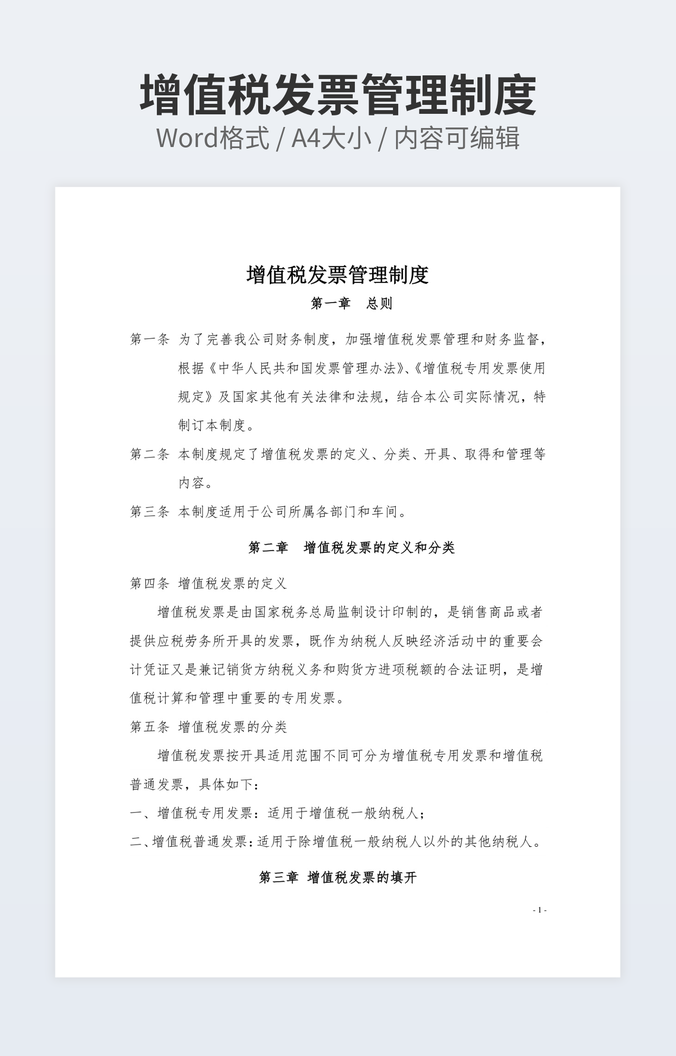 增值税发票管理制度

Word格式 / A4大小 / 内容可编辑

增值税发票管理制度

第一章　总则

第一条　为了完善我公司财务制度，加强增值税发票管理和财务监督，根据《中华人民共和国发票管理办法》、《增值税专用发票使用规定》及国家其他有关法律和法规，结合本公司实际情况，特制订本制度。

第二条　本制度规定了增值税发票的定义、分类、开具、取得和管理等内容。

第三条　本制度适用于公司所属各部门和车间。

第二章　增值税发票的定义和分类

第四条　增值税发票的定义

增值税发票是由国家税务总局监制设计印制的，是销售商品或者提供应税劳务所开具的发票，既作为纳税人反映经济活动中的重要会计凭证又是兼记销货方纳税义务和购货方进项税额的合法证明，是增值税计算和管理中重要的专用发票。

第五条　增值税发票的分类

增值税发票按开具适用范围不同可分为增值税专用发票和增值税普通发票，具体如下：

一、增值税专用发票：适用于增值税一般纳税人；

二、增值税普通发票：适用于除增值税一般纳税人以外的其他纳税人。

第三章　增值税发票的填开

- 1 -